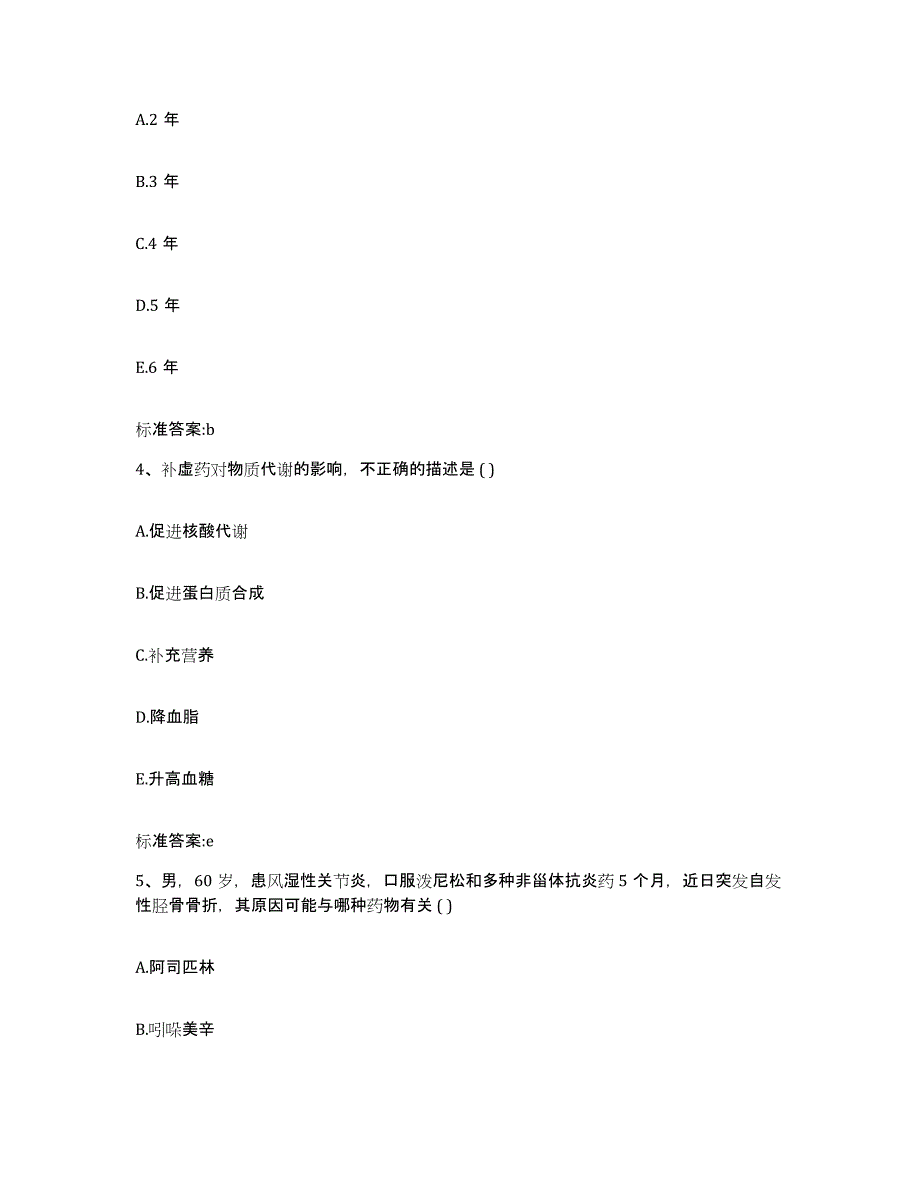 A.2 年

B.3 年

C.4 年

D.5 年

E.6 年

标准答案:b

4、补虚药对物质代谢的影响，不正确的描述是 ( )

A.促进核酸代谢

B.促进蛋白质合成

C.补充营养

D.降血脂

E.升高血糖

标准答案:e

5、男，60 岁，患风湿性关节炎，口服泼尼松和多种非甾体抗炎药 5 个月，近日突发自发性胫骨骨折，其原因可能与哪种药物有关 ( )

A.阿司匹林

B.吲哚美辛